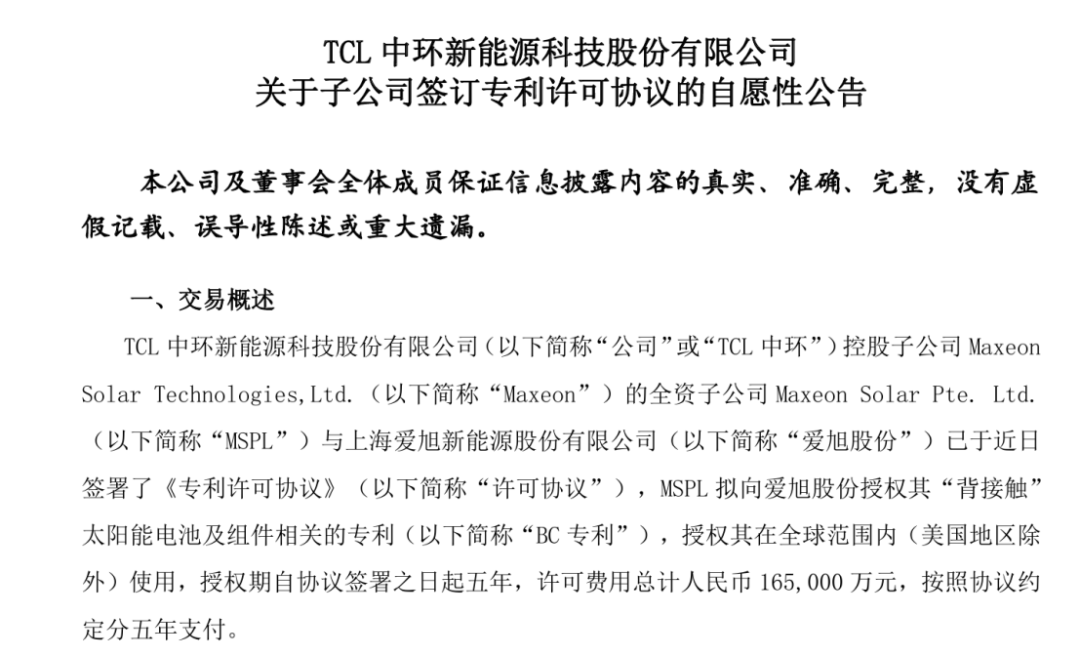 TCL 中环新能源科技股份有限公司
关于子公司签订专利许可协议的自愿性公告

本公司及董事会全体成员保证信息披露内容的真实、准确、完整，没有虚假记载、误导性陈述或重大遗漏。

一、交易概述

TCL 中环新能源科技股份有限公司（以下简称“公司”或“TCL 中环”）控股子公司 Maxeon Solar Technologies,Ltd.（以下简称“Maxeon”）的全资子公司 Maxeon Solar Pte. Ltd.（以下简称“MSPL”）与上海爱旭新能源股份有限公司（以下简称“爱旭股份”）已于近日签署了《专利许可协议》（以下简称“许可协议”），MSPL 拟向爱旭股份授权其“背接触”太阳能电池及组件相关的专利（以下简称“BC 专利”），授权其在全球范围内（美国地区除外）使用，授权期自协议签署之日起五年，许可费用总计人民币 165,000 万元，按照协议约定分五年支付。